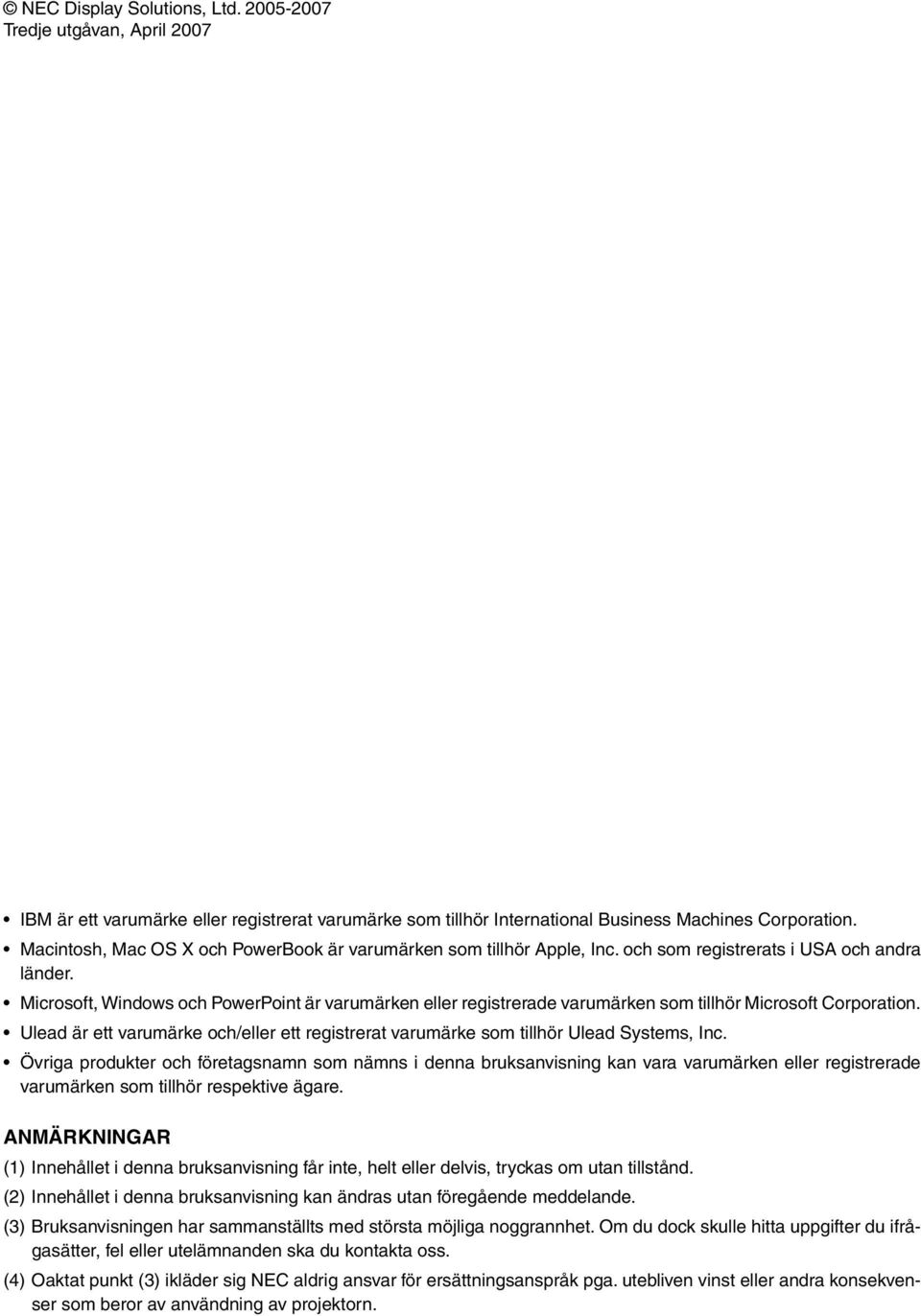 © NEC Display Solutions, Ltd. 2005-2007
Tredje utgåvan, April 2007

• IBM är ett varumärke eller registrerat varumärke som tillhör International Business Machines Corporation.
• Macintosh, Mac OS X och PowerBook är varumärken som tillhör Apple, Inc. och som registrerats i USA och andra länder.
• Microsoft, Windows och PowerPoint är varumärken eller registrerade varumärken som tillhör Microsoft Corporation.
• Ulead är ett varumärke och/eller ett registrerat varumärke som tillhör Ulead Systems, Inc.
• Övriga produkter och företagsnamn som nämns i denna bruksanvisning kan vara varumärken eller registrerade varumärken som tillhör respektive ägare.

ANMÄRKNINGAR
(1) Innehållet i denna bruksanvisning får inte, helt eller delvis, tryckas om utan tillstånd.
(2) Innehållet i denna bruksanvisning kan ändras utan föregående meddelande.
(3) Bruksanvisningen har sammanställts med största möjliga noggrannhet. Om du dock skulle hitta uppgifter du ifrågasätter, fel eller utelämnanden ska du kontakta oss.
(4) Oaktat punkt (3) ikläder sig NEC aldrig ansvar för ersättningsanspråk pga. utebliven vinst eller andra konsekvenser som beror av användning av projektorn.